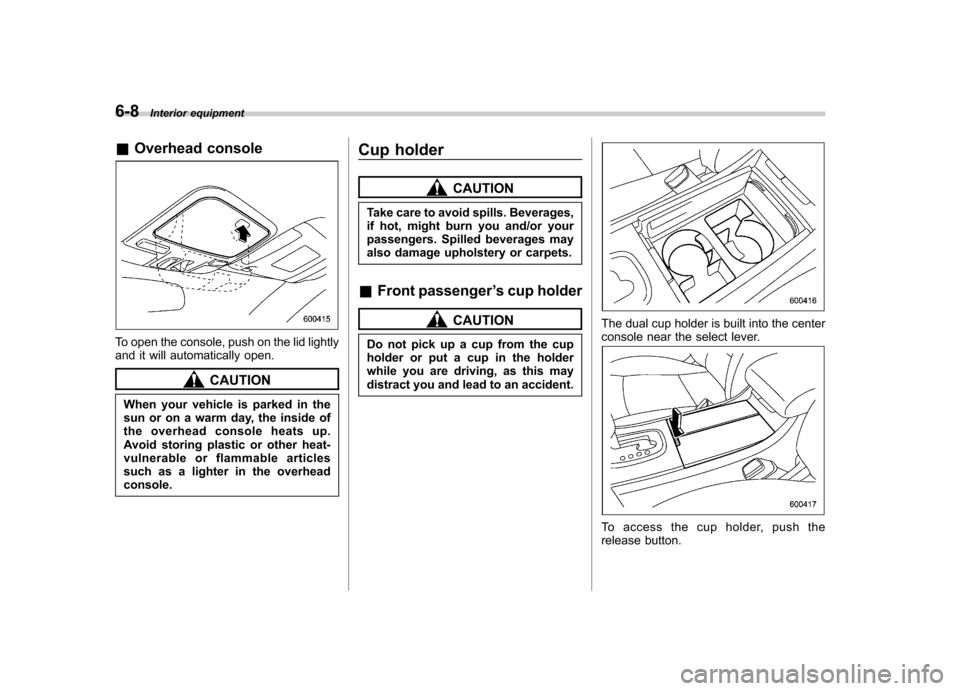 6-8 Interior equipment

■ Overhead console

600415

To open the console, push on the lid lightly and it will automatically open.

CAUTION

When your vehicle is parked in the sun or on a warm day, the inside of the overhead console heats up. Avoid storing plastic or other heat-vulnerable or flammable articles such as a lighter in the overhead console.

Cup holder

CAUTION

Take care to avoid spills. Beverages, if hot, might burn you and/or your passengers. Spilled beverages may also damage upholstery or carpets.

■ Front passenger's cup holder

CAUTION

Do not pick up a cup from the cup holder or put a cup in the holder while you are driving, as this may distract you and lead to an accident.

600416

The dual cup holder is built into the center console near the select lever.

600417

To access the cup holder, push the release button.

carmanualsonline.info